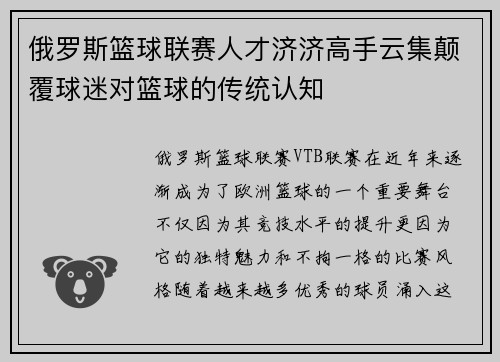 俄罗斯篮球联赛人才济济高手云集颠覆球迷对篮球的传统认知

俄罗斯篮球联赛VTB联赛在近年来逐渐成为了欧洲篮球的一个重要舞台不仅因为其竞技水平的提升更因为它的独特魅力和不拘一格的比赛风格随着越来越多优秀的球员涌入这